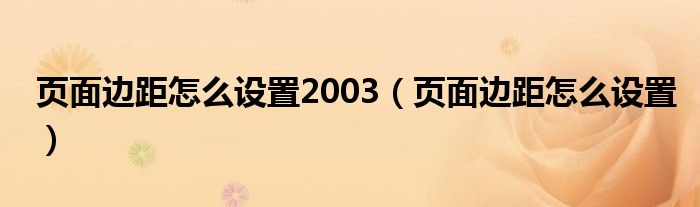 页面边距怎么设置2003（页面边距怎么设置）